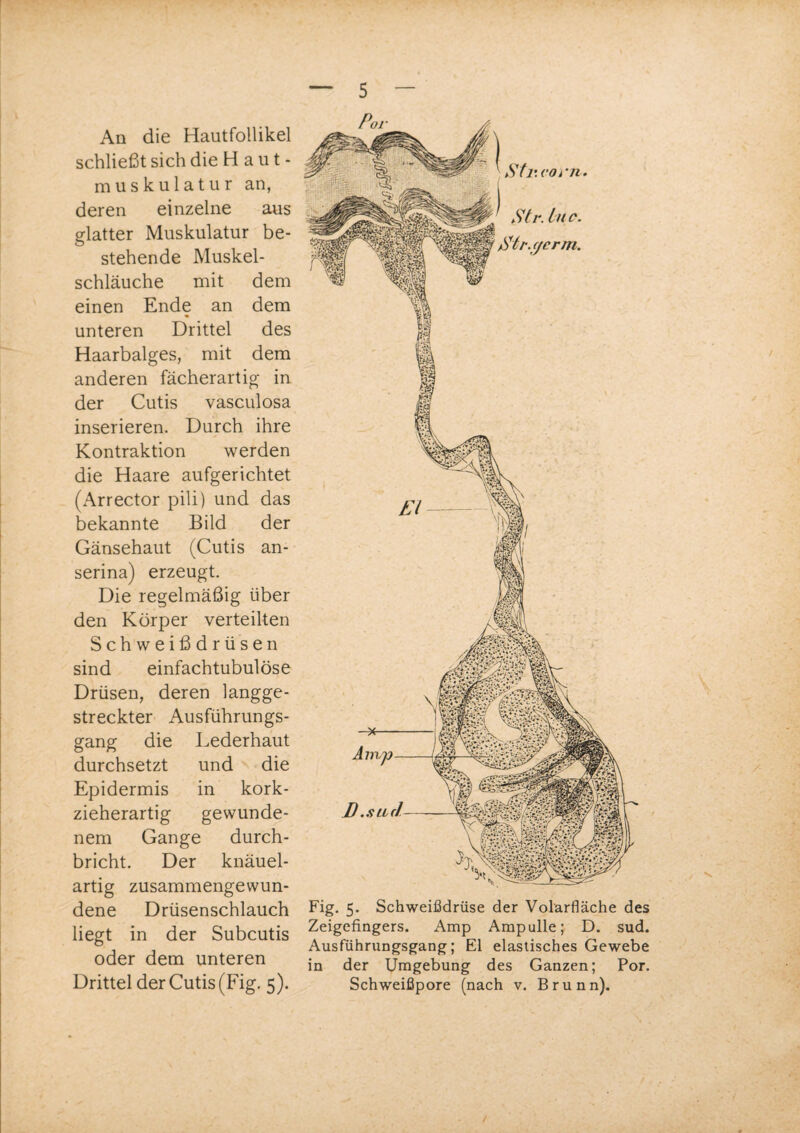 — 5 —

An die Hautfollikel schließt sich die Hautmuskulatur an, deren einzelne aus glatter Muskulatur bestehende Muskelschläuche mit dem einen Ende an dem unteren Drittel des Haarbalges, mit dem anderen fächerartig in der Cutis vasculosa inserieren. Durch ihre Kontraktion werden die Haare aufgerichtet (Arrector pili) und das bekannte Bild der Gänsehaut (Cutis anserina) erzeugt.

Die regelmäßig über den Körper verteilten Schweißdrüsen sind einfachtubulöse Drüsen, deren langgestreckter Ausführungsgang die Lederhaut durchsetzt und die Epidermis in korkzieherartig gewundenem Gange durchbricht. Der knäuelartig zusammengewundene Drüsenschlauch liegt in der Subcutis oder dem unteren Drittel der Cutis (Fig. 5).

Por

Str. corn.

Str. luc.

Str. germ.

El

Amp

D. sud

Fig. 5. Schweißdrüse der Volarfläche des Zeigefingers. Amp Ampulle; D. sud. Ausführungsgang; El elastisches Gewebe in der Umgebung des Ganzen; Por. Schweißpore (nach v. Brunn).